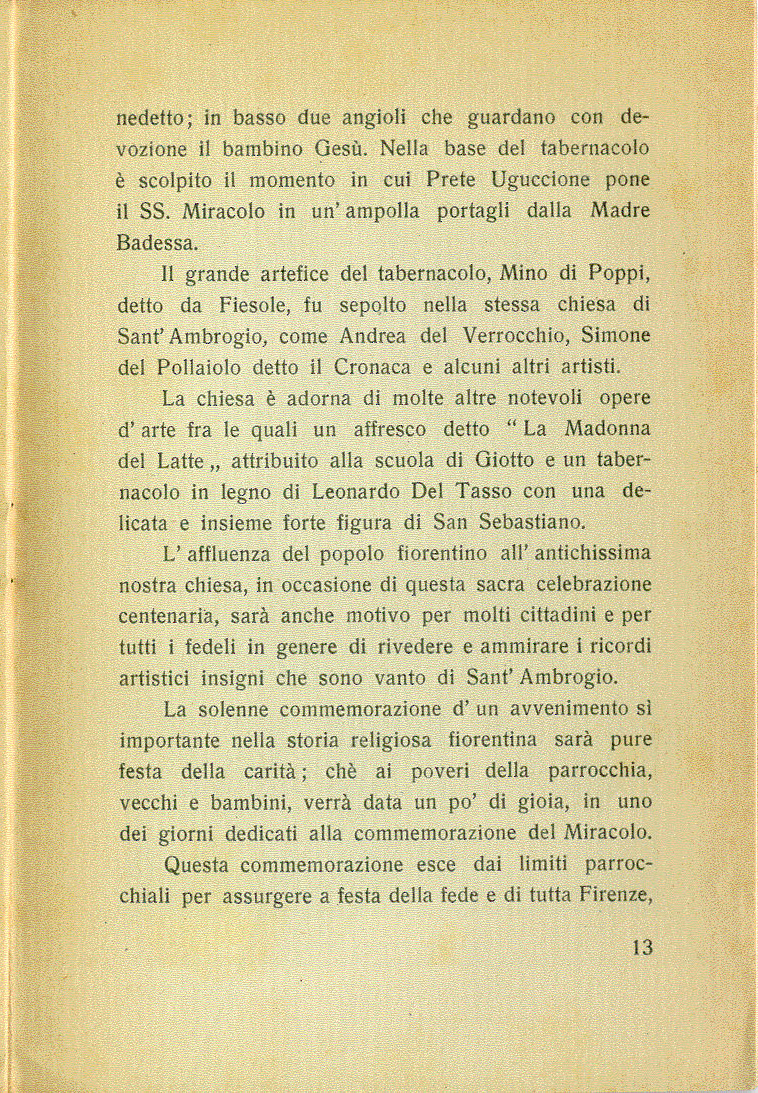 nedetto; in basso due angioli che guardano con devozione il bambino Gesù. Nella base del tabernacolo è scolpito il momento in cui Prete Uguccione pone il SS. Miracolo in un' ampolla portagli dalla Madre Badessa.

Il grande artefice del tabernacolo, Mino di Poppi, detto da Fiesole, fu sepolto nella stessa chiesa di Sant' Ambrogio, come Andrea del Verrocchio, Simone del Pollaiolo detto il Cronaca e alcuni altri artisti.

La chiesa è adorna di molte altre notevoli opere d' arte fra le quali un affresco detto " La Madonna del Latte „ attribuito alla scuola di Giotto e un tabernacolo in legno di Leonardo Del Tasso con una delicata e insieme forte figura di San Sebastiano.

L' affluenza del popolo fiorentino all' antichissima nostra chiesa, in occasione di questa sacra celebrazione centenaria, sarà anche motivo per molti cittadini e per tutti i fedeli in genere di rivedere e ammirare i ricordi artistici insigni che sono vanto di Sant' Ambrogio.

La solenne commemorazione d' un avvenimento sì importante nella storia religiosa fiorentina sarà pure festa della carità; chè ai poveri della parrocchia, vecchi e bambini, verrà data un po' di gioia, in uno dei giorni dedicati alla commemorazione del Miracolo.

Questa commemorazione esce dai limiti parrocchiali per assurgere a festa della fede e di tutta Firenze,

13